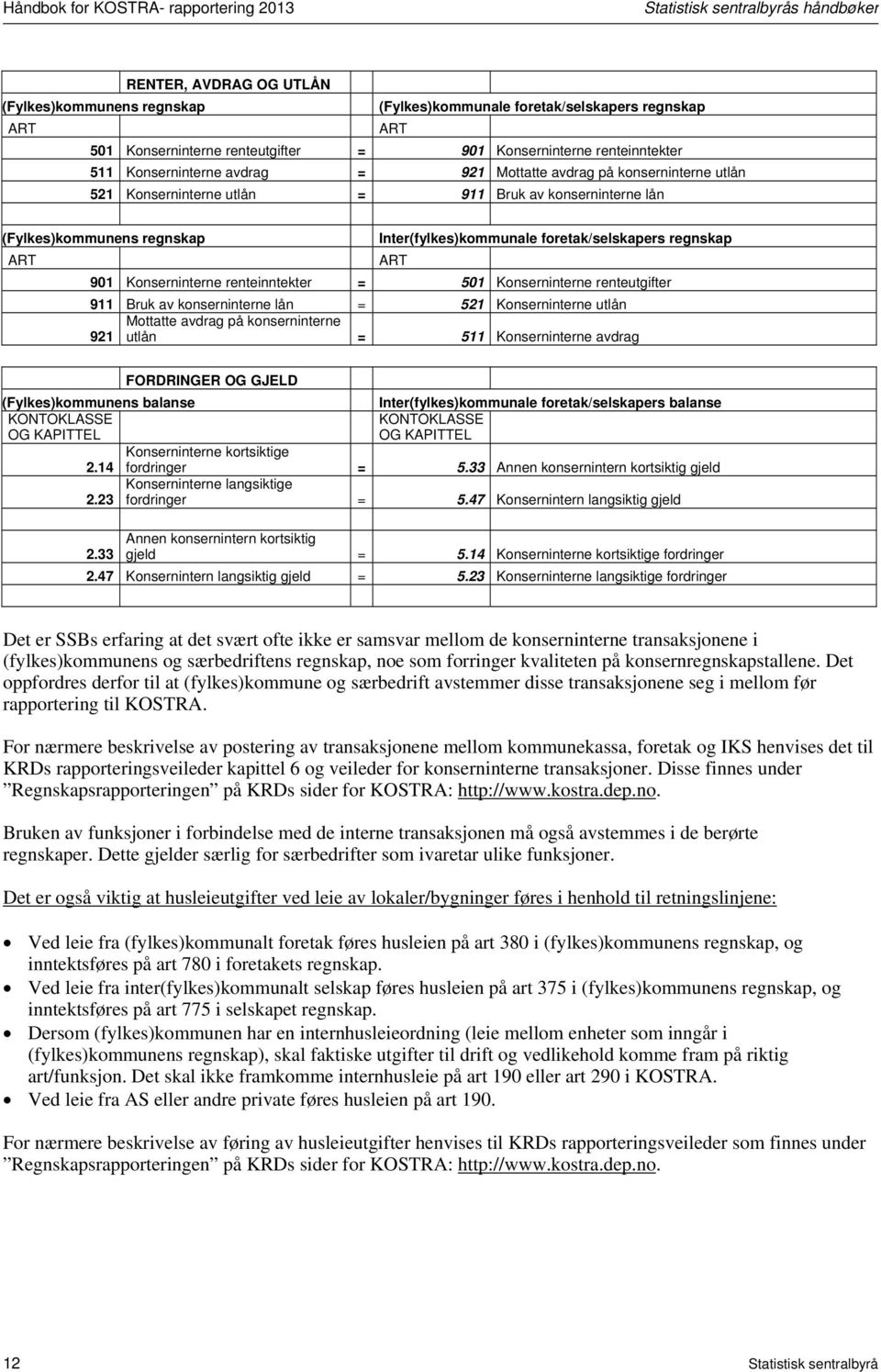 Håndbok for KOSTRA- rapportering 2013 Statistisk sentralbyrås håndbøker

| | RENTER, AVDRAG OG UTLÅN | | | |
|---|---|---|---|---|
| (Fylkes)kommunens regnskap | | | (Fylkes)kommunale foretak/selskapers regnskap | |
| ART | | | ART | |
| 501 | Konserninterne renteutgifter | = | 901 | Konserninterne renteinntekter |
| 511 | Konserninterne avdrag | = | 921 | Mottatte avdrag på konserninterne utlån |
| 521 | Konserninterne utlån | = | 911 | Bruk av konserninterne lån |
| | | | | |
| (Fylkes)kommunens regnskap | | | Inter(fylkes)kommunale foretak/selskapers regnskap | |
| ART | | | ART | |
| 901 | Konserninterne renteinntekter | = | 501 | Konserninterne renteutgifter |
| 911 | Bruk av konserninterne lån | = | 521 | Konserninterne utlån |
| 921 | Mottatte avdrag på konserninterne utlån | = | 511 | Konserninterne avdrag |

| | FORDRINGER OG GJELD | | | |
|---|---|---|---|---|
| (Fylkes)kommunens balanse | | | Inter(fylkes)kommunale foretak/selskapers balanse | |
| KONTOKLASSE OG KAPITTEL | | | KONTOKLASSE OG KAPITTEL | |
| 2.14 | Konserninterne kortsiktige fordringer | = | 5.33 | Annen konsernintern kortsiktig gjeld |
| 2.23 | Konserninterne langsiktige fordringer | = | 5.47 | Konsernintern langsiktig gjeld |
| | | | | |
| 2.33 | Annen konsernintern kortsiktig gjeld | = | 5.14 | Konserninterne kortsiktige fordringer |
| 2.47 | Konsernintern langsiktig gjeld | = | 5.23 | Konserninterne langsiktige fordringer |

Det er SSBs erfaring at det svært ofte ikke er samsvar mellom de konserninterne transaksjonene i (fylkes)kommunens og særbedriftens regnskap, noe som forringer kvaliteten på konsernregnskapstallene. Det oppfordres derfor til at (fylkes)kommune og særbedrift avstemmer disse transaksjonene seg i mellom før rapportering til KOSTRA.

For nærmere beskrivelse av postering av transaksjonene mellom kommunekassa, foretak og IKS henvises det til KRDs rapporteringsveileder kapittel 6 og veileder for konserninterne transaksjoner. Disse finnes under ”Regnskapsrapporteringen” på KRDs sider for KOSTRA: http://www.kostra.dep.no.

Bruken av funksjoner i forbindelse med de interne transaksjonen må også avstemmes i de berørte regnskaper. Dette gjelder særlig for særbedrifter som ivaretar ulike funksjoner.

Det er også viktig at husleieutgifter ved leie av lokaler/bygninger føres i henhold til retningslinjene:

• Ved leie fra (fylkes)kommunalt foretak føres husleien på art 380 i (fylkes)kommunens regnskap, og inntektsføres på art 780 i foretakets regnskap.
• Ved leie fra inter(fylkes)kommunalt selskap føres husleien på art 375 i (fylkes)kommunens regnskap, og inntektsføres på art 775 i selskapet regnskap.
• Dersom (fylkes)kommunen har en internhusleieordning (leie mellom enheter som inngår i (fylkes)kommunens regnskap), skal faktiske utgifter til drift og vedlikehold komme fram på riktig art/funksjon. Det skal ikke framkomme internhusleie på art 190 eller art 290 i KOSTRA.
• Ved leie fra AS eller andre private føres husleien på art 190.

For nærmere beskrivelse av føring av husleieutgifter henvises til KRDs rapporteringsveileder som finnes under ”Regnskapsrapporteringen” på KRDs sider for KOSTRA: http://www.kostra.dep.no.

12 Statistisk sentralbyrå